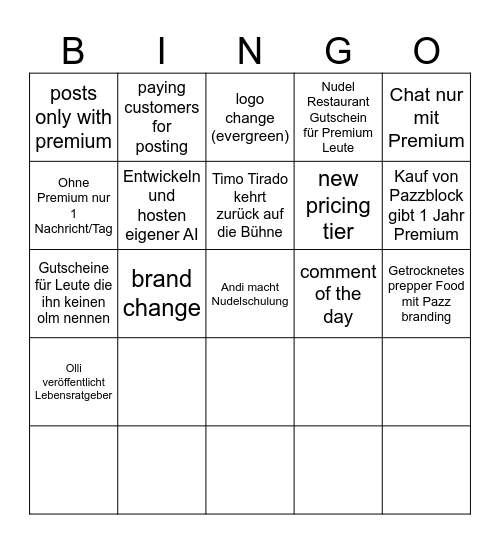 | B | I | N | G | O |
|---|---|---|---|---|
| posts only with premium | paying customers for posting | logo change (evergreen) | Nudel Restaurant Gutschein für Premium Leute | Chat nur mit Premium |
| Ohne Premium nur 1 Nachricht/Tag | Entwickeln und hosten eigener AI | Timo Tirado kehrt zurück auf die Bühne | new pricing tier | Kauf von Pazzblock gibt 1 Jahr Premium |
| Gutscheine für Leute die ihn keinen olm nennen | brand change | Andi macht Nudelschulung | comment of the day | Getrocknetes prepper Food mit Pazz branding |
| Olli veröffentlicht Lebensratgeber | | | | |
| | | | | |